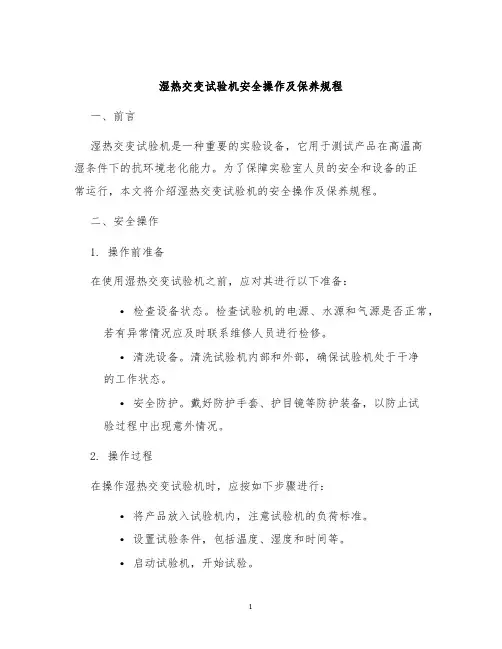 湿热交变试验机安全操作及保养规程

一、前言

湿热交变试验机是一种重要的实验设备，它用于测试产品在高温高湿条件下的抗环境老化能力。为了保障实验室人员的安全和设备的正常运行，本文将介绍湿热交变试验机的安全操作及保养规程。

二、安全操作

1. 操作前准备

在使用湿热交变试验机之前，应对其进行以下准备：

• 检查设备状态。检查试验机的电源、水源和气源是否正常，若有异常情况应及时联系维修人员进行检修。

• 清洗设备。清洗试验机内部和外部，确保试验机处于干净的工作状态。

• 安全防护。戴好防护手套、护目镜等防护装备，以防止试验过程中出现意外情况。

2. 操作过程

在操作湿热交变试验机时，应按如下步骤进行：

• 将产品放入试验机内，注意试验机的负荷标准。

• 设置试验条件，包括温度、湿度和时间等。

• 启动试验机，开始试验。

1